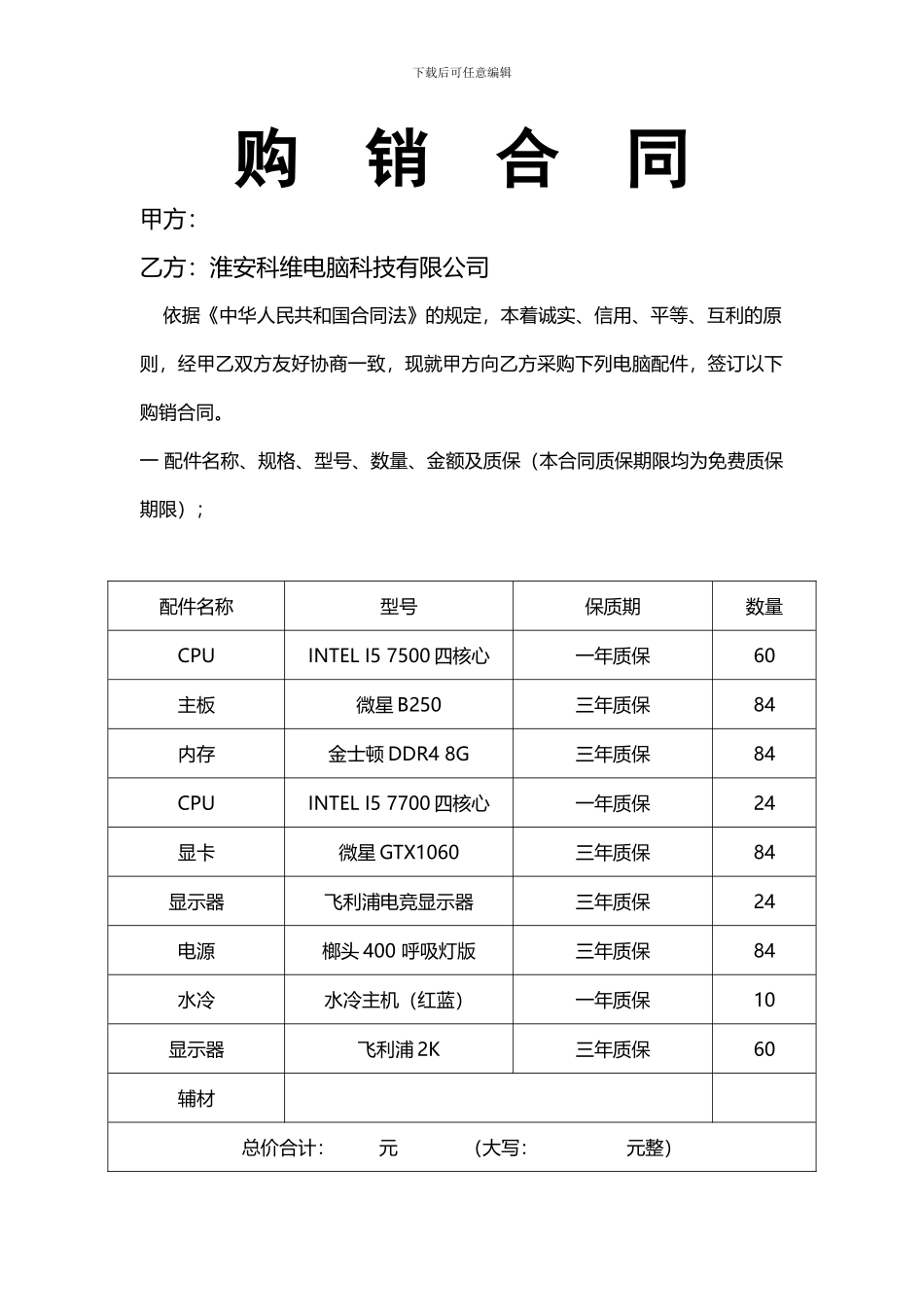 下载后可任意编辑

购 销 合 同

甲方：

乙方：淮安科维电脑科技有限公司

依据《中华人民共和国合同法》的规定，本着诚实、信用、平等、互利的原则，经甲乙双方友好协商一致，现就甲方向乙方采购下列电脑配件，签订以下购销合同。

一 配件名称、规格、型号、数量、金额及质保（本合同质保期限均为免费质保期限）；

| 配件名称 | 型号 | 保质期 | 数量 |
|---|---|---|---|
| CPU | INTEL I5 7500 四核心 | 一年质保 | 60 |
| 主板 | 微星 B250 | 三年质保 | 84 |
| 内存 | 金士顿 DDR4 8G | 三年质保 | 84 |
| CPU | INTEL I5 7700 四核心 | 一年质保 | 24 |
| 显卡 | 微星 GTX1060 | 三年质保 | 84 |
| 显示器 | 飞利浦电竞显示器 | 三年质保 | 24 |
| 电源 | 榔头 400 呼吸灯版 | 三年质保 | 84 |
| 水冷 | 水冷主机（红蓝） | 一年质保 | 10 |
| 显示器 | 飞利浦 2K | 三年质保 | 60 |
| 辅材 | | | |
| 总价合计： 元 （大写： 元整） | | | |